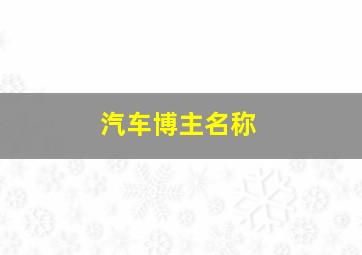 汽车博主名称